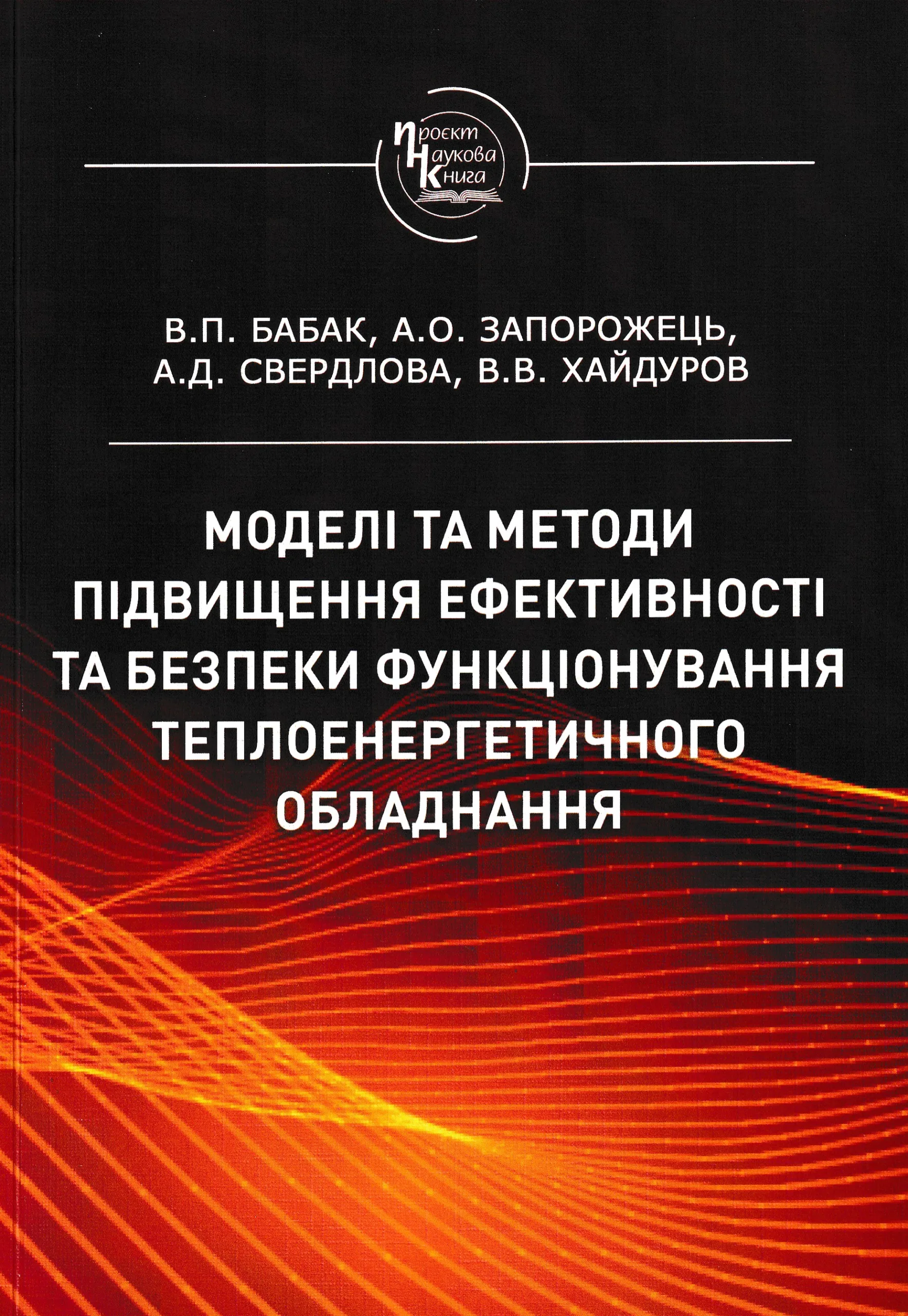 Проєкт
Наукова
Книга

В.П. БАБАК, А.О. ЗАПОРОЖЕЦЬ,
А.Д. СВЕРДЛОВА, В.В. ХАЙДУРОВ

МОДЕЛІ ТА МЕТОДИ ПІДВИЩЕННЯ ЕФЕКТИВНОСТІ ТА БЕЗПЕКИ ФУНКЦІОНУВАННЯ ТЕПЛОЕНЕРГЕТИЧНОГО ОБЛАДНАННЯ